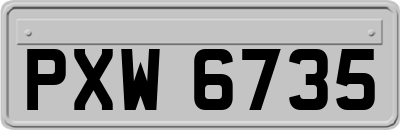 PXW 6735